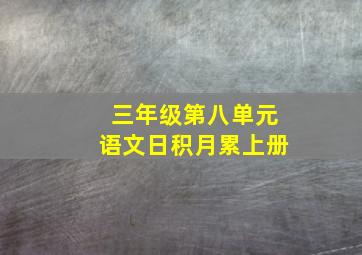 三年级第八单元
语文日积月累上册